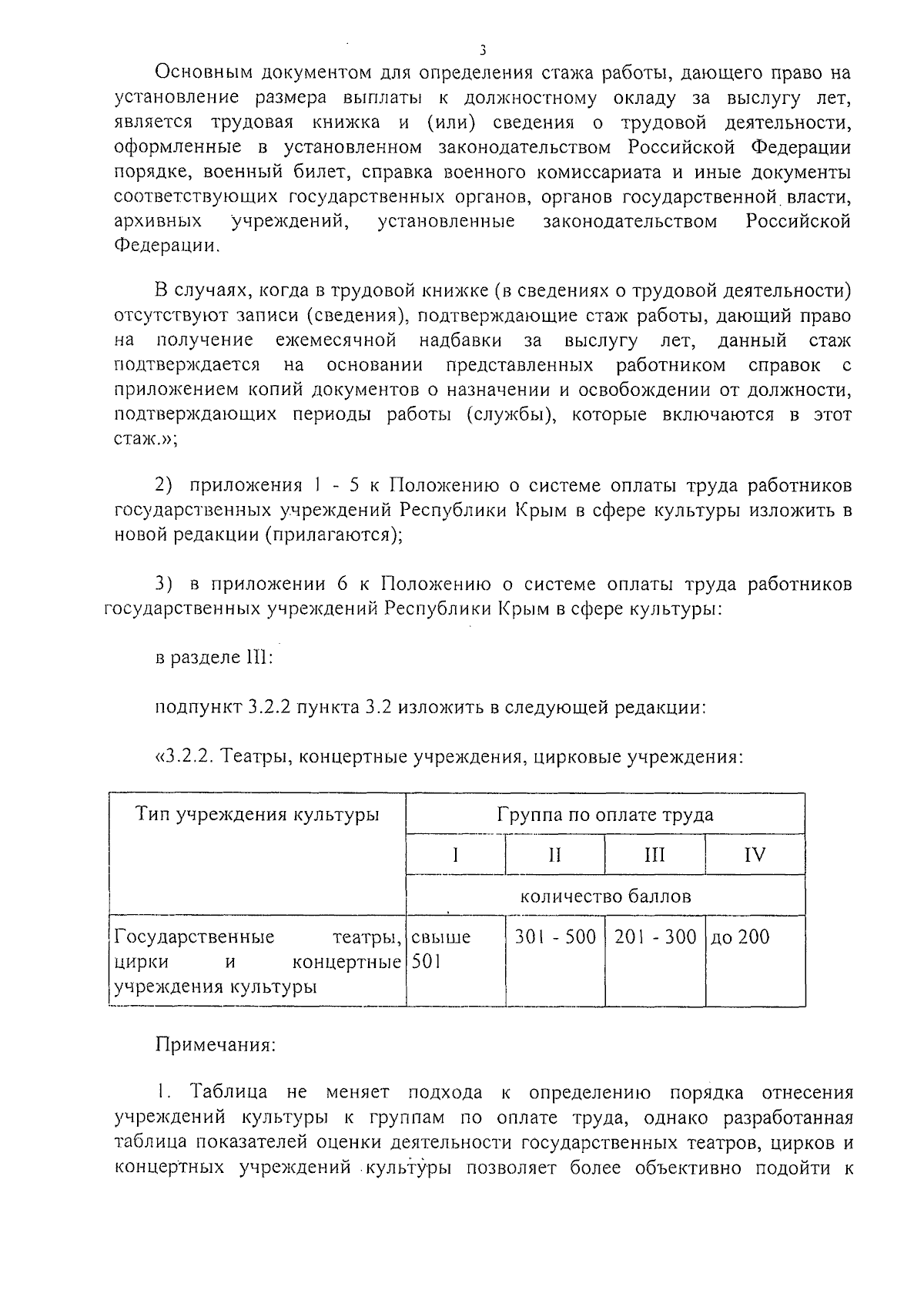 3

Основным документом для определения стажа работы, дающего право на установление размера выплаты к должностному окладу за выслугу лет, является трудовая книжка и (или) сведения о трудовой деятельности, оформленные в установленном законодательством Российской Федерации порядке, военный билет, справка военного комиссариата и иные документы соответствующих государственных органов, органов государственной власти, архивных учреждений, установленные законодательством Российской Федерации.

В случаях, когда в трудовой книжке (в сведениях о трудовой деятельности) отсутствуют записи (сведения), подтверждающие стаж работы, дающий право на получение ежемесячной надбавки за выслугу лет, данный стаж подтверждается на основании представленных работником справок с приложением копий документов о назначении и освобождении от должности, подтверждающих периоды работы (службы), которые включаются в этот стаж.»;

2) приложения 1 - 5 к Положению о системе оплаты труда работников государственных учреждений Республики Крым в сфере культуры изложить в новой редакции (прилагаются);

3) в приложении 6 к Положению о системе оплаты труда работников государственных учреждений Республики Крым в сфере культуры:

в разделе III:

подпункт 3.2.2 пункта 3.2 изложить в следующей редакции:

«3.2.2. Театры, концертные учреждения, цирковые учреждения:

| Тип учреждения культуры | Группа по оплате труда | | | |
|---|---|---|---|---|
| | I | II | III | IV |
| | количество баллов | | | |
| Государственные театры, цирки и концертные учреждения культуры | свыше 501 | 301 - 500 | 201 - 300 | до 200 |

Примечания:

1. Таблица не меняет подхода к определению порядка отнесения учреждений культуры к группам по оплате труда, однако разработанная таблица показателей оценки деятельности государственных театров, цирков и концертных учреждений культуры позволяет более объективно подойти к